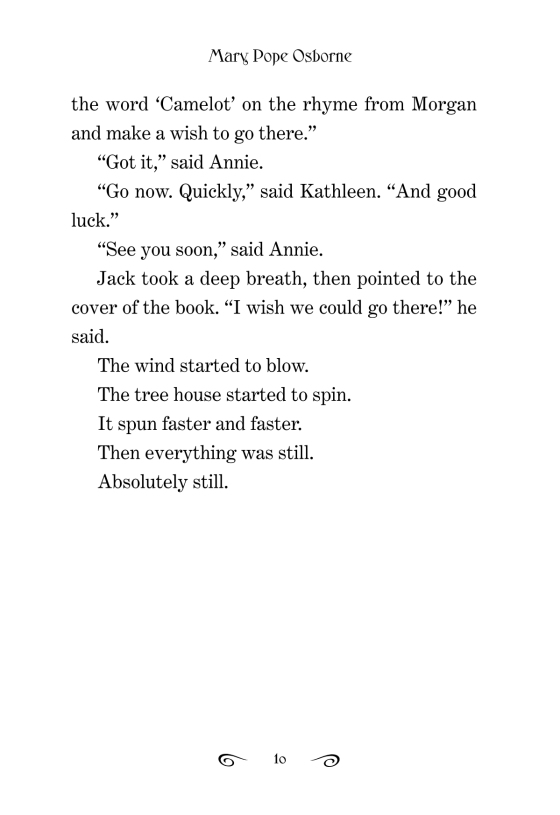 Mary Pope Osborne

the word ‘Camelot’ on the rhyme from Morgan and make a wish to go there.”

“Got it,” said Annie.

“Go now. Quickly,” said Kathleen. “And good luck.”

“See you soon,” said Annie.

Jack took a deep breath, then pointed to the cover of the book. “I wish we could go there!” he said.

The wind started to blow.

The tree house started to spin.

It spun faster and faster.

Then everything was still.

Absolutely still.

10